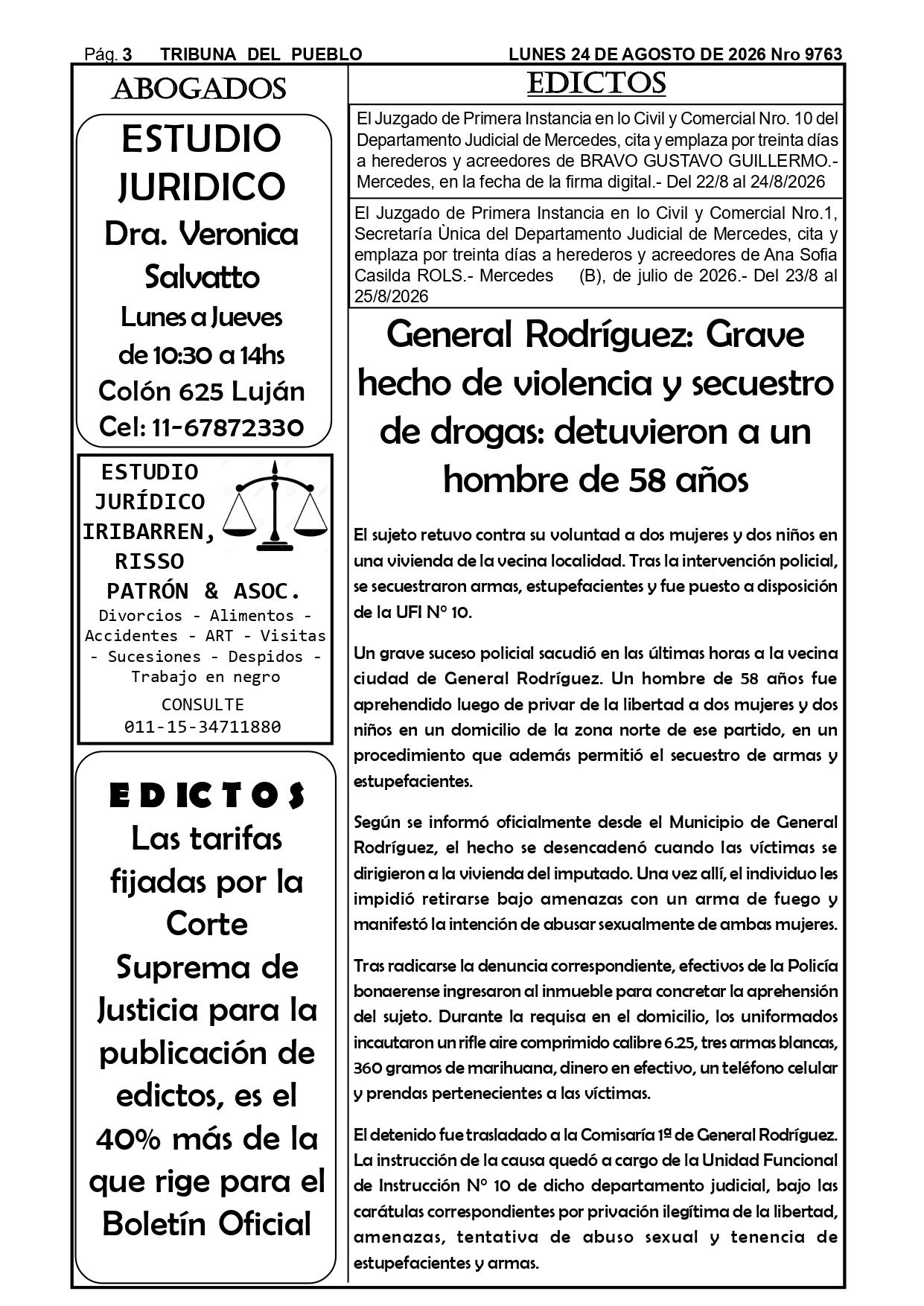 Pág. 3 TRIBUNA DEL PUEBLO LUNES 24 DE AGOSTO DE 2026 Nro 9763

ABOGADOS

ESTUDIO JURIDICO
Dra. Veronica Salvatto
Lunes a Jueves de 10:30 a 14hs
Colón 625 Luján
Cel: 11-67872330

ESTUDIO JURÍDICO IRIBARREN, RISSO PATRÓN & ASOC.
Divorcios - Alimentos - Accidentes - ART - Visitas - Sucesiones - Despidos - Trabajo en negro
CONSULTE
011-15-34711880

EDICTOS
Las tarifas fijadas por la Corte Suprema de Justicia para la publicación de edictos, es el 40% más de la que rige para el Boletín Oficial

EDICTOS

El Juzgado de Primera Instancia en lo Civil y Comercial Nro. 10 del Departamento Judicial de Mercedes, cita y emplaza por treinta días a herederos y acreedores de BRAVO GUSTAVO GUILLERMO.- Mercedes, en la fecha de la firma digital.- Del 22/8 al 24/8/2026

El Juzgado de Primera Instancia en lo Civil y Comercial Nro.1, Secretaría Ùnica del Departamento Judicial de Mercedes, cita y emplaza por treinta días a herederos y acreedores de Ana Sofia Casilda ROLS.- Mercedes (B), de julio de 2026.- Del 23/8 al 25/8/2026

General Rodríguez: Grave hecho de violencia y secuestro de drogas: detuvieron a un hombre de 58 años

El sujeto retuvo contra su voluntad a dos mujeres y dos niños en una vivienda de la vecina localidad. Tras la intervención policial, se secuestraron armas, estupefacientes y fue puesto a disposición de la UFI N° 10.

Un grave suceso policial sacudió en las últimas horas a la vecina ciudad de General Rodríguez. Un hombre de 58 años fue aprehendido luego de privar de la libertad a dos mujeres y dos niños en un domicilio de la zona norte de ese partido, en un procedimiento que además permitió el secuestro de armas y estupefacientes.

Según se informó oficialmente desde el Municipio de General Rodríguez, el hecho se desencadenó cuando las víctimas se dirigieron a la vivienda del imputado. Una vez allí, el individuo les impidió retirarse bajo amenazas con un arma de fuego y manifestó la intención de abusar sexualmente de ambas mujeres.

Tras radicarse la denuncia correspondiente, efectivos de la Policía bonaerense ingresaron al inmueble para concretar la aprehensión del sujeto. Durante la requisa en el domicilio, los uniformados incautaron un rifle aire comprimido calibre 6.25, tres armas blancas, 360 gramos de marihuana, dinero en efectivo, un teléfono celular y prendas pertenecientes a las víctimas.

El detenido fue trasladado a la Comisaría 1ª de General Rodríguez. La instrucción de la causa quedó a cargo de la Unidad Funcional de Instrucción N° 10 de dicho departamento judicial, bajo las carátulas correspondientes por privación ilegítima de la libertad, amenazas, tentativa de abuso sexual y tenencia de estupefacientes y armas.